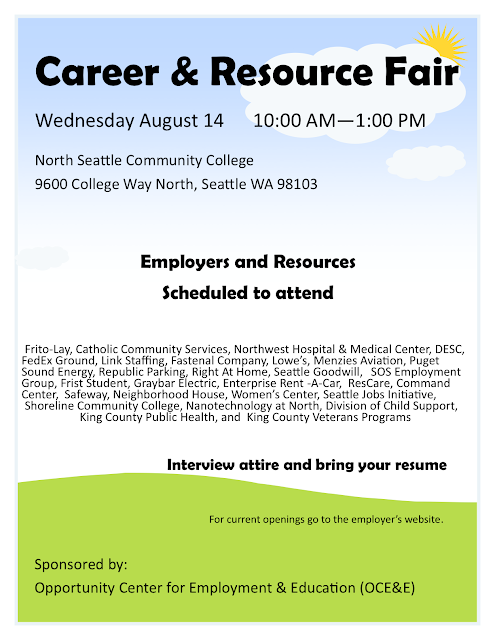 Career & Resource Fair

Wednesday August 14      10:00 AM—1:00 PM

North Seattle Community College

9600 College Way North, Seattle WA 98103

Employers and Resources

Scheduled to attend

Frito-Lay, Catholic Community Services, Northwest Hospital & Medical Center, DESC, FedEx Ground, Link Staffing, Fastenal Company, Lowe's, Menzies Aviation, Puget Sound Energy, Republic Parking, Right At Home, Seattle Goodwill, SOS Employment Group, Frist Student, Graybar Electric, Enterprise Rent -A-Car, ResCare, Command Center, Safeway, Neighborhood House, Women's Center, Seattle Jobs Initiative, Shoreline Community College, Nanotechnology at North, Division of Child Support, King County Public Health, and King County Veterans Programs

Interview attire and bring your resume

For current openings go to the employer's website.

Sponsored by:

Opportunity Center for Employment & Education (OCE&E)